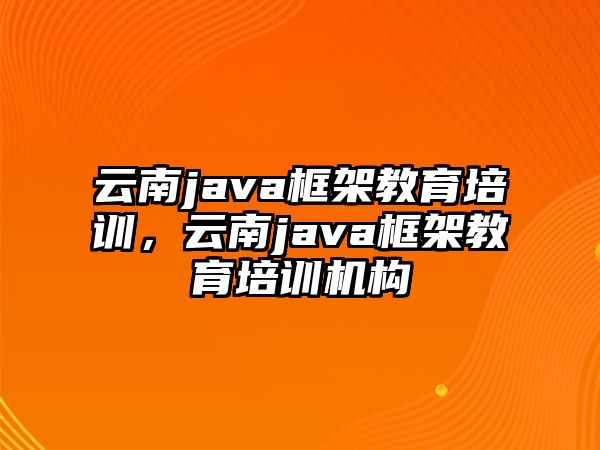 云南java框架教育培训，云南java框架教育培训机构